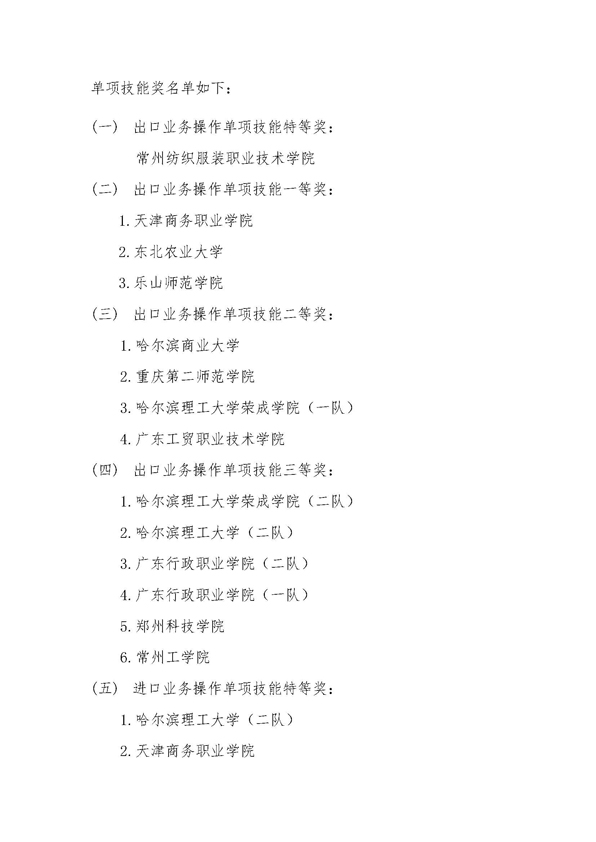 单项技能奖名单如下：

（一） 出口业务操作单项技能特等奖：

常州纺织服装职业技术学院

（二） 出口业务操作单项技能一等奖：

1. 天津商务职业学院

2. 东北农业大学

3. 乐山师范学院

（三） 出口业务操作单项技能二等奖：

1. 哈尔滨商业大学

2. 重庆第二师范学院

3. 哈尔滨理工大学荣成学院（一队）

4. 广东工贸职业技术学院

（四） 出口业务操作单项技能三等奖：

1. 哈尔滨理工大学荣成学院（二队）

2. 哈尔滨理工大学（二队）

3. 广东行政职业学院（二队）

4. 广东行政职业学院（一队）

5. 郑州科技学院

6. 常州工学院

（五） 进口业务操作单项技能特等奖：

1. 哈尔滨理工大学（二队）

2. 天津商务职业学院